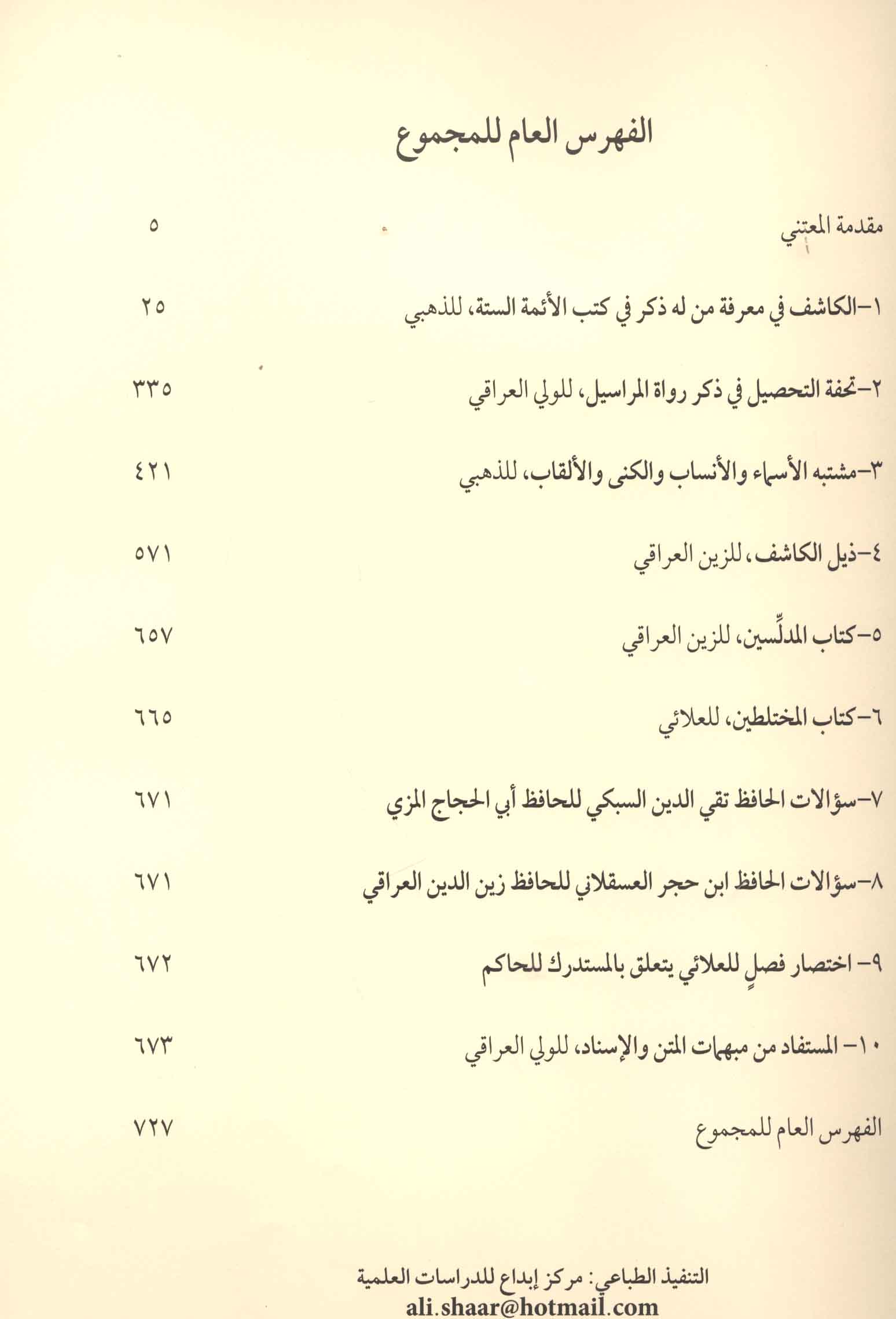 الفهرس العام للمجموع

مقدمة المعتني ٥

١-الكاشف في معرفة من له ذكر في كتب الأئمة الستة، للذهبي ٢٥

٢-تحفة التحصيل في ذكر رواة المراسيل، للولي العراقي ٣٣٥

٣-مشتبه الأسماء والأنساب والكنى والألقاب، للذهبي ٤٢١

٤-ذيل الكاشف، للزين العراقي ٥٧١

٥-كتاب المدلِّسين، للزين العراقي ٦٥٧

٦-كتاب المختلطين، للعلائي ٦٦٥

٧-سؤالات الحافظ تقي الدين السبكي للحافظ أبي الحجاج المزي ٦٧١

٨-سؤالات الحافظ ابن حجر العسقلاني للحافظ زين الدين العراقي ٦٧١

٩- اختصار فصلٍ للعلائي يتعلق بالمستدرك للحاكم ٦٧٢

١٠- المستفاد من مبهمات المتن والإسناد، للولي العراقي ٦٧٣

الفهرس العام للمجموع ٧٢٧

التنفيذ الطباعي: مركز إبداع للدراسات العلمية
ali.shaar@hotmail.com